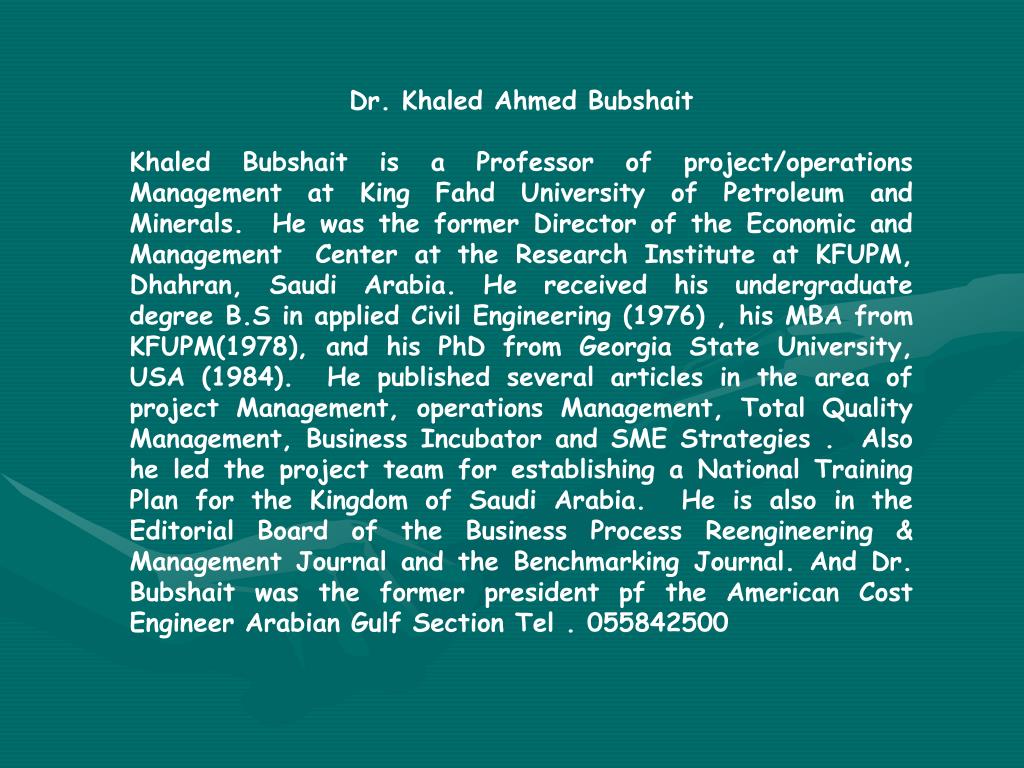 Dr. Khaled Ahmed Bubshait

Khaled Bubshait is a Professor of project/operations Management at King Fahd University of Petroleum and Minerals. He was the former Director of the Economic and Management Center at the Research Institute at KFUPM, Dhahran, Saudi Arabia. He received his undergraduate degree B.S in applied Civil Engineering (1976) , his MBA from KFUPM(1978), and his PhD from Georgia State University, USA (1984). He published several articles in the area of project Management, operations Management, Total Quality Management, Business Incubator and SME Strategies . Also he led the project team for establishing a National Training Plan for the Kingdom of Saudi Arabia. He is also in the Editorial Board of the Business Process Reengineering & Management Journal and the Benchmarking Journal. And Dr. Bubshait was the former president pf the American Cost Engineer Arabian Gulf Section Tel . 055842500